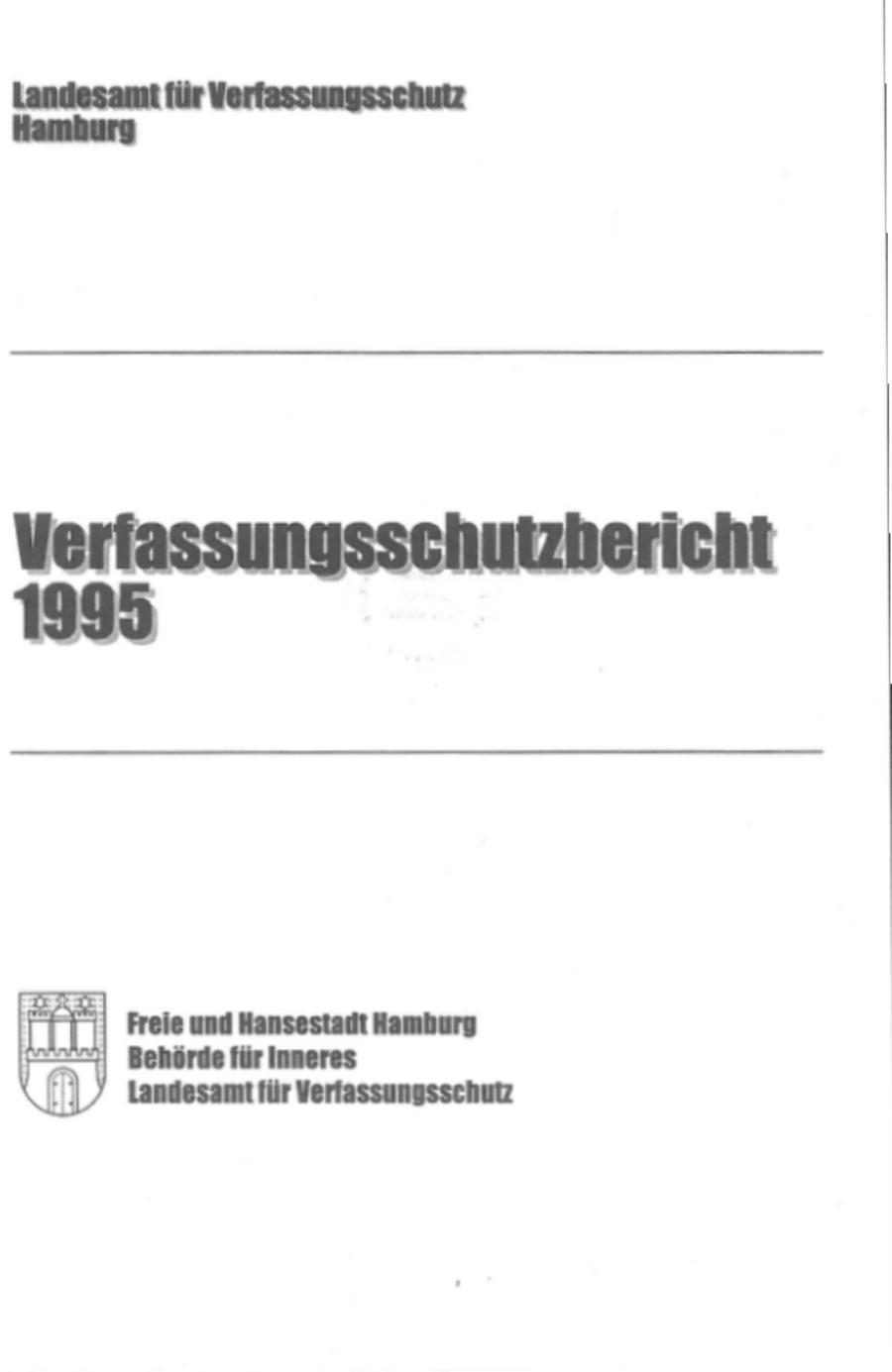 Landesamt für Verfassungsschutz
Hamburg

Verfassungsschutzbericht
1995

Freie und Hansestadt Hamburg
Behörde für Inneres
Landesamt für Verfassungsschutz